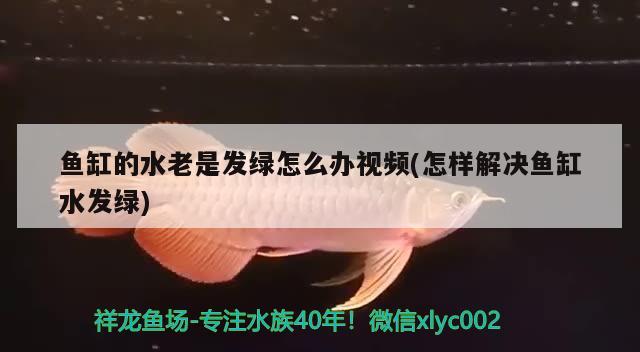 鱼缸的水老是发绿怎么办视频(怎样解决鱼缸水发绿)

祥龙鱼场-专注水族40年！微信xlyc002